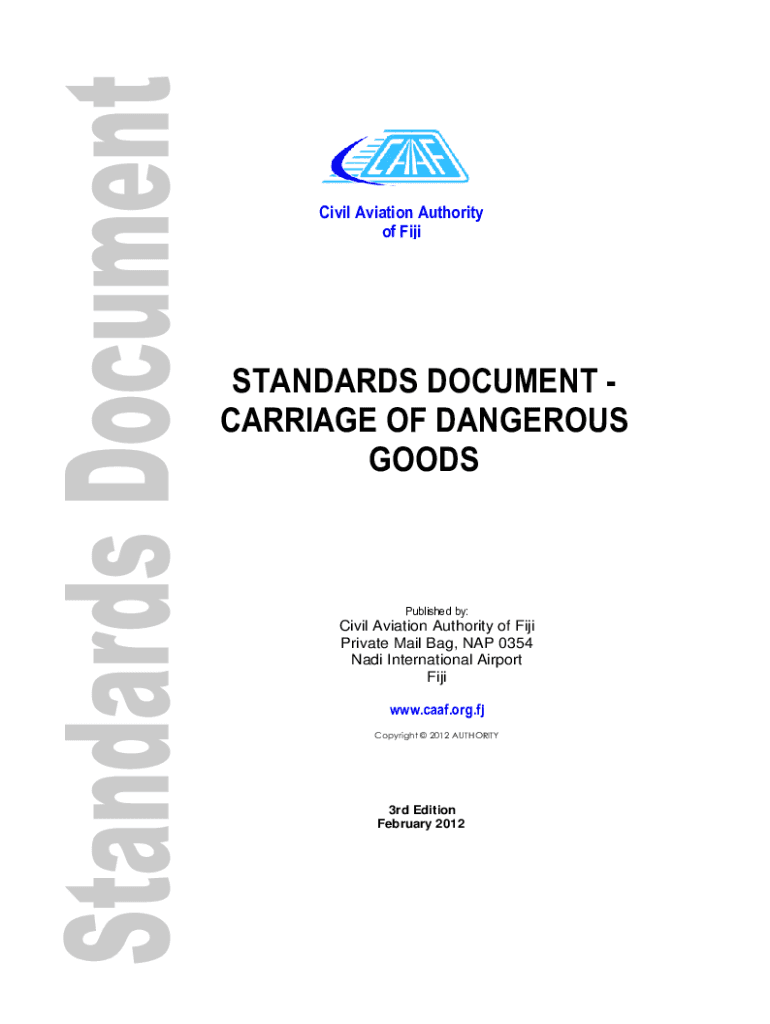 Standards Document

CAAF

Civil Aviation Authority
of Fiji

STANDARDS DOCUMENT - CARRIAGE OF DANGEROUS GOODS

Published by:

Civil Aviation Authority of Fiji
Private Mail Bag, NAP 0354
Nadi International Airport
Fiji

www.caaf.org.fj

Copyright © 2012 AUTHORITY

3rd Edition
February 2012